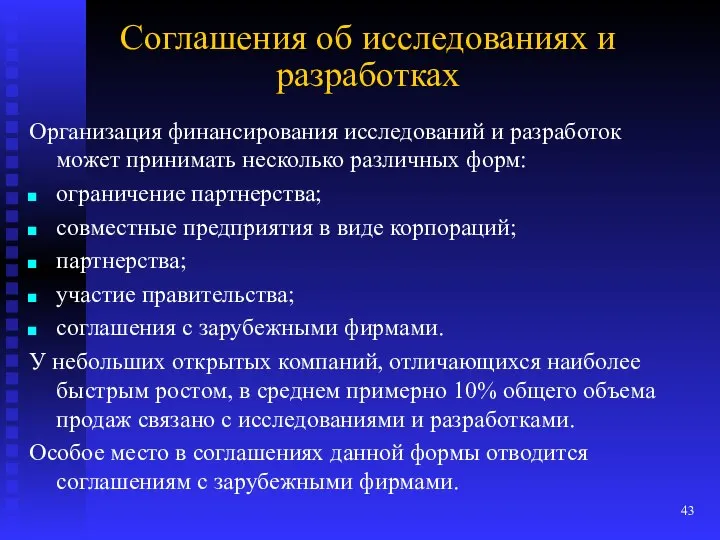 Соглашения об исследованиях и разработках

Организация финансирования исследований и разработок может принимать несколько различных форм:

- ограничение партнерства;
- совместные предприятия в виде корпораций;
- партнерства;
- участие правительства;
- соглашения с зарубежными фирмами.

У небольших открытых компаний, отличающихся наиболее быстрым ростом, в среднем примерно 10% общего объема продаж связано с исследованиями и разработками.

Особое место в соглашениях данной формы отводится соглашениям с зарубежными фирмами.

43